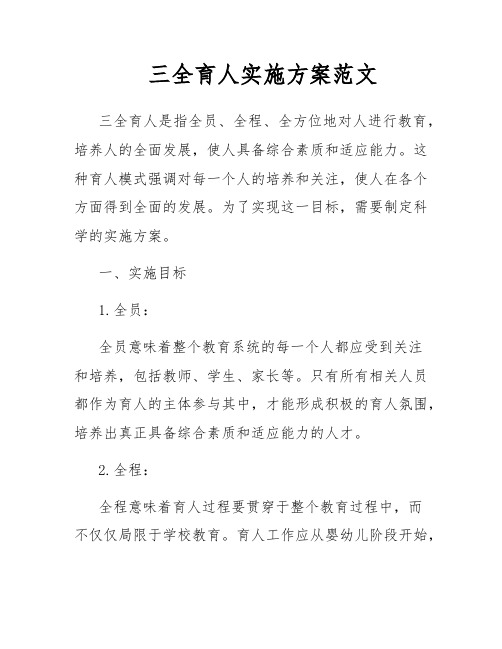 三全育人实施方案范文

三全育人是指全员、全程、全方位地对人进行教育，培养人的全面发展，使人具备综合素质和适应能力。这种育人模式强调对每一个人的培养和关注，使人在各个方面得到全面的发展。为了实现这一目标，需要制定科学的实施方案。

一、实施目标

1. 全员：

全员意味着整个教育系统的每一个人都应受到关注和培养，包括教师、学生、家长等。只有所有相关人员都作为育人的主体参与其中，才能形成积极的育人氛围，培养出真正具备综合素质和适应能力的人才。

2. 全程：

全程意味着育人过程要贯穿于整个教育过程中，而不仅仅局限于学校教育。育人工作应从婴幼儿阶段开始，